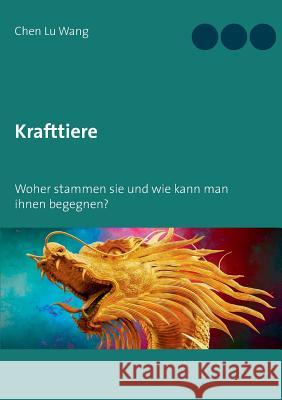 Chen Lu Wang

Krafttiere

Woher stammen sie und wie kann man ihnen begegnen?

Kraina Książek